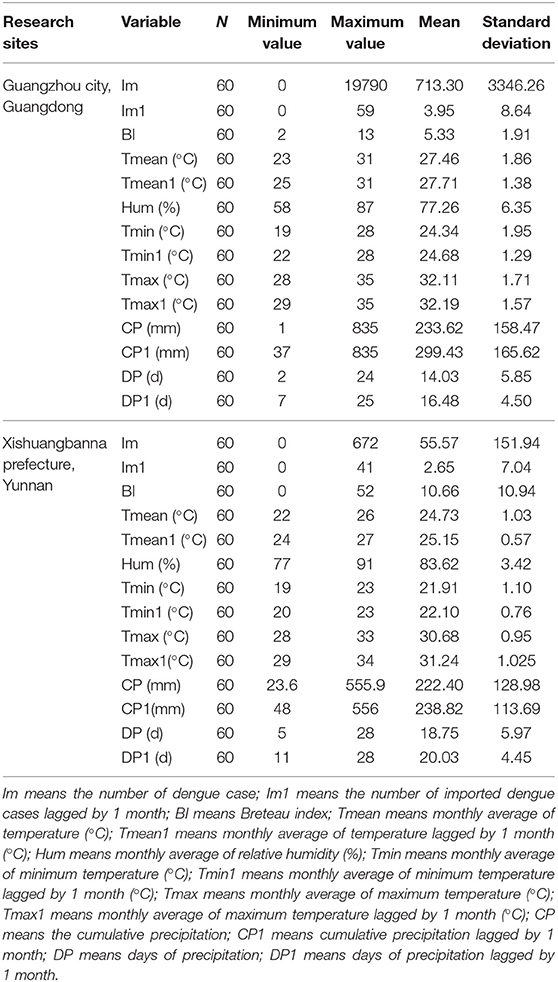 | Research sites | Variable | N | Minimum value | Maximum value | Mean | Standard deviation |
|---|---|---|---|---|---|---|
| Guangzhou city, Guangdong | Im | 60 | 0 | 19790 | 713.30 | 3346.26 |
| | Im1 | 60 | 0 | 59 | 3.95 | 8.64 |
| | BI | 60 | 2 | 13 | 5.33 | 1.91 |
| | Tmean (°C) | 60 | 23 | 31 | 27.46 | 1.86 |
| | Tmean1 (°C) | 60 | 25 | 31 | 27.71 | 1.38 |
| | Hum (%) | 60 | 58 | 87 | 77.26 | 6.35 |
| | Tmin (°C) | 60 | 19 | 28 | 24.34 | 1.95 |
| | Tmin1 (°C) | 60 | 22 | 28 | 24.68 | 1.29 |
| | Tmax (°C) | 60 | 28 | 35 | 32.11 | 1.71 |
| | Tmax1 (°C) | 60 | 29 | 35 | 32.19 | 1.57 |
| | CP (mm) | 60 | 1 | 835 | 233.62 | 158.47 |
| | CP1 (mm) | 60 | 37 | 835 | 299.43 | 165.62 |
| | DP (d) | 60 | 2 | 24 | 14.03 | 5.85 |
| | DP1 (d) | 60 | 7 | 25 | 16.48 | 4.50 |
| Xishuangbanna prefecture, Yunnan | Im | 60 | 0 | 672 | 55.57 | 151.94 |
| | Im1 | 60 | 0 | 41 | 2.65 | 7.04 |
| | BI | 60 | 0 | 52 | 10.66 | 10.94 |
| | Tmean (°C) | 60 | 22 | 26 | 24.73 | 1.03 |
| | Tmean1 (°C) | 60 | 24 | 27 | 25.15 | 0.57 |
| | Hum (%) | 60 | 77 | 91 | 83.62 | 3.42 |
| | Tmin (°C) | 60 | 19 | 23 | 21.91 | 1.10 |
| | Tmin1 (°C) | 60 | 20 | 23 | 22.10 | 0.76 |
| | Tmax (°C) | 60 | 28 | 33 | 30.68 | 0.95 |
| | Tmax1(°C) | 60 | 29 | 34 | 31.24 | 1.025 |
| | CP (mm) | 60 | 23.6 | 555.9 | 222.40 | 128.98 |
| | CP1(mm) | 60 | 48 | 556 | 238.82 | 113.69 |
| | DP (d) | 60 | 5 | 28 | 18.75 | 5.97 |
| | DP1 (d) | 60 | 11 | 28 | 20.03 | 4.45 |

Im means the number of dengue case; Im1 means the number of imported dengue cases lagged by 1 month; BI means Breteau index; Tmean means monthly average of temperature (°C); Tmean1 means monthly average of temperature lagged by 1 month (°C); Hum means monthly average of relative humidity (%); Tmin means monthly average of minimum temperature (°C); Tmin1 means monthly average of minimum temperature lagged by 1 month (°C); Tmax means monthly average of maximum temperature (°C); Tmax1 means monthly average of maximum temperature lagged by 1 month (°C); CP means the cumulative precipitation; CP1 means cumulative precipitation lagged by 1 month; DP means days of precipitation; DP1 means days of precipitation lagged by 1 month.